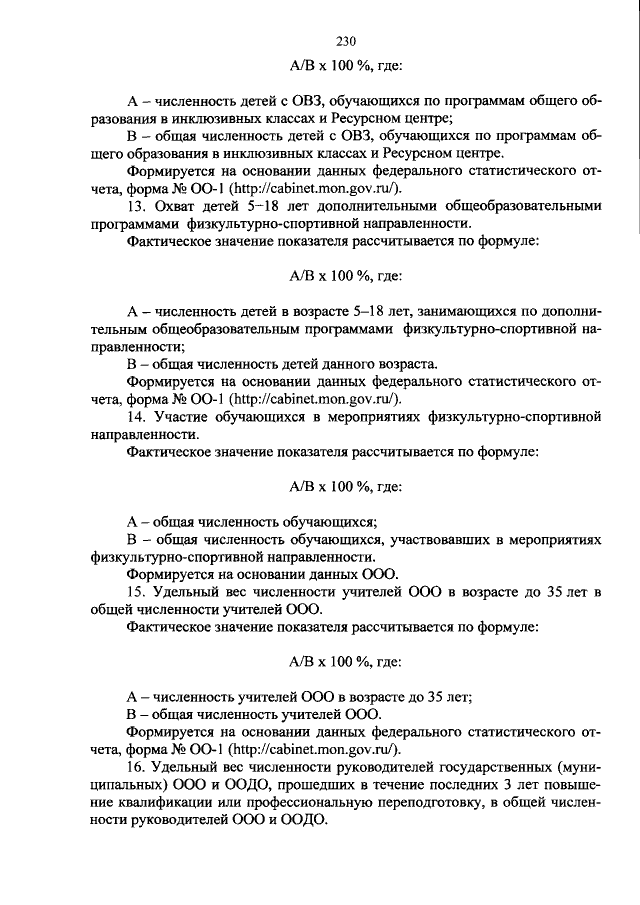 230

А/В х 100 %, где:

А – численность детей с ОВЗ, обучающихся по программам общего образования в инклюзивных классах и Ресурсном центре;

В – общая численность детей с ОВЗ, обучающихся по программам общего образования в инклюзивных классах и Ресурсном центре.

Формируется на основании данных федерального статистического отчета, форма № ОО-1 (http://cabinet.mon.gov.ru/).

13. Охват детей 5–18 лет дополнительными общеобразовательными программами физкультурно-спортивной направленности.

Фактическое значение показателя рассчитывается по формуле:

А/В х 100 %, где:

А – численность детей в возрасте 5–18 лет, занимающихся по дополнительным общеобразовательным программами физкультурно-спортивной направленности;

В – общая численность детей данного возраста.

Формируется на основании данных федерального статистического отчета, форма № ОО-1 (http://cabinet.mon.gov.ru/).

14. Участие обучающихся в мероприятиях физкультурно-спортивной направленности.

Фактическое значение показателя рассчитывается по формуле:

А/В х 100 %, где:

А – общая численность обучающихся;

В – общая численность обучающихся, участвовавших в мероприятиях физкультурно-спортивной направленности.

Формируется на основании данных ООО.

15. Удельный вес численности учителей ООО в возрасте до 35 лет в общей численности учителей ООО.

Фактическое значение показателя рассчитывается по формуле:

А/В х 100 %, где:

А – численность учителей ООО в возрасте до 35 лет;

В – общая численность учителей ООО.

Формируется на основании данных федерального статистического отчета, форма № ОО-1 (http://cabinet.mon.gov.ru/).

16. Удельный вес численности руководителей государственных (муниципальных) ООО и ООДО, прошедших в течение последних 3 лет повышение квалификации или профессиональную переподготовку, в общей численности руководителей ООО и ООДО.